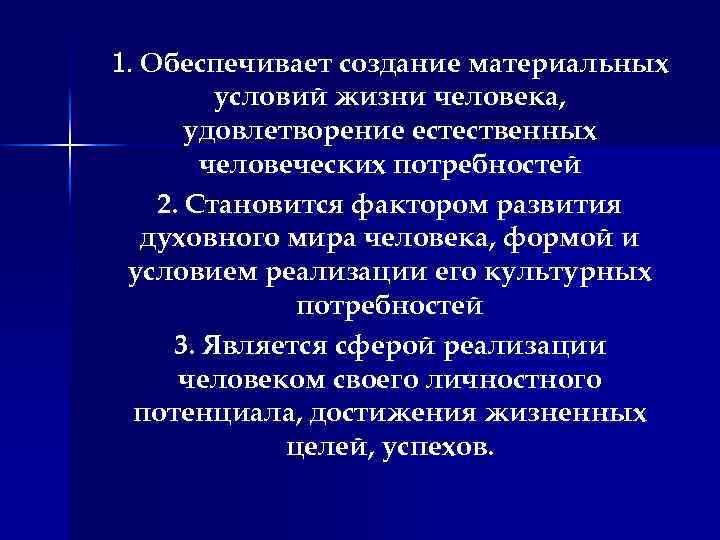 1. Обеспечивает создание материальных условий жизни человека, удовлетворение естественных человеческих потребностей

2. Становится фактором развития духовного мира человека, формой и условием реализации его культурных потребностей

3. Является сферой реализации человеком своего личностного потенциала, достижения жизненных целей, успехов.